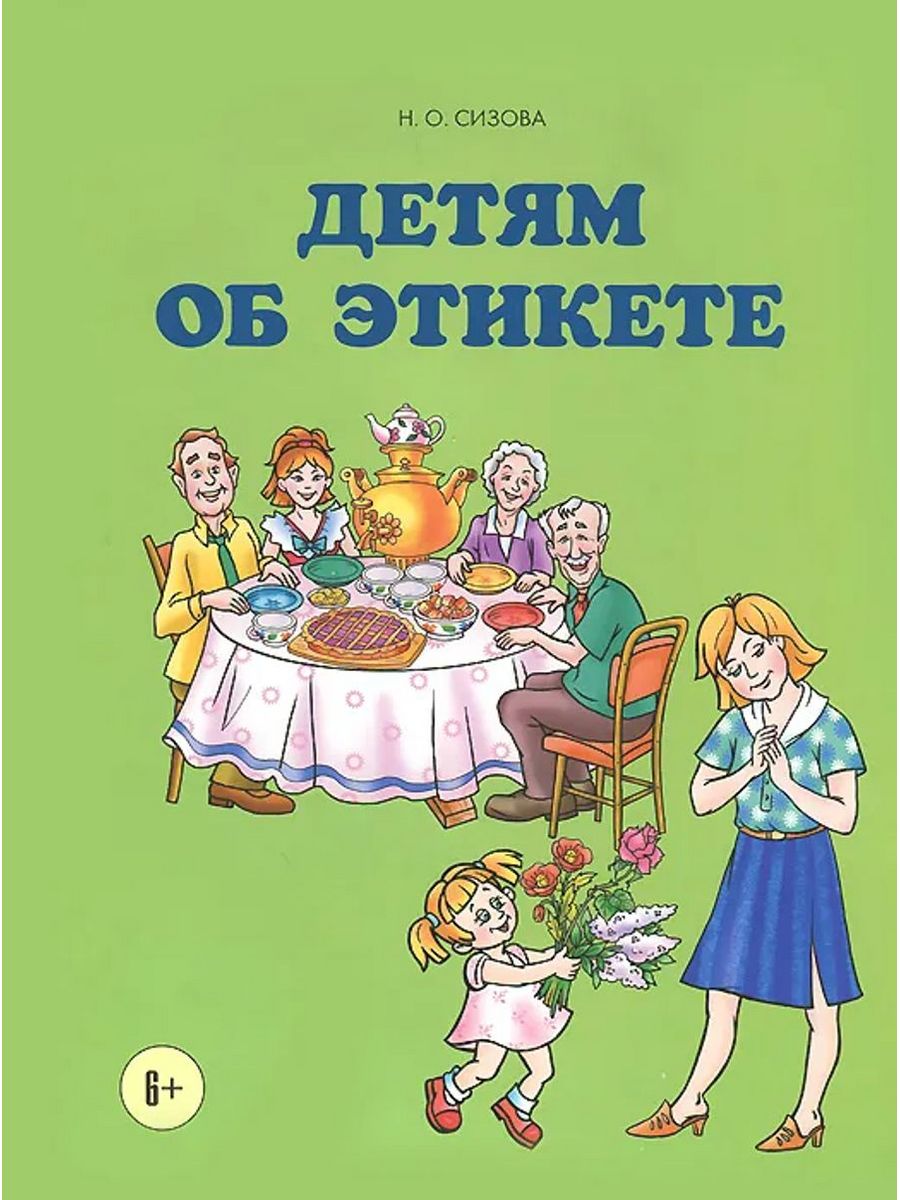 Н. О. СИЗОВА

ДЕТЯМ
ОБ ЭТИКЕТЕ

6+